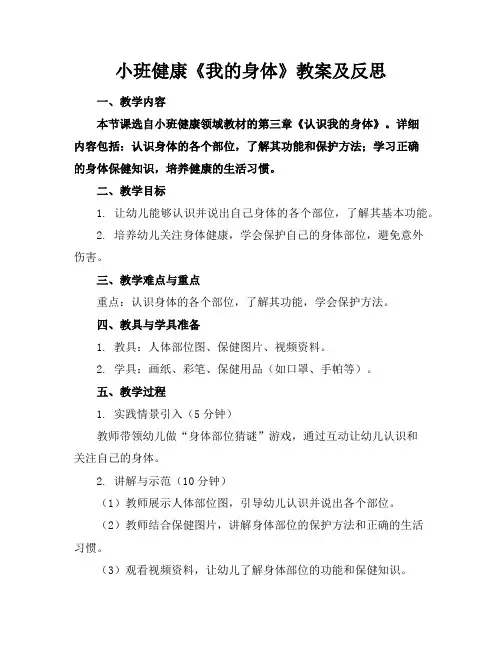 小班健康《我的身体》教案及反思

一、教学内容

本节课选自小班健康领域教材的第三章《认识我的身体》。详细内容包括：认识身体的各个部位，了解其功能和保护方法；学习正确的身体保健知识，培养健康的生活习惯。

二、教学目标

1. 让幼儿能够认识并说出自己身体的各个部位，了解其基本功能。

2. 培养幼儿关注身体健康，学会保护自己的身体部位，避免意外伤害。

三、教学难点与重点

重点：认识身体的各个部位，了解其功能，学会保护方法。

四、教具与学具准备

1. 教具：人体部位图、保健图片、视频资料。

2. 学具：画纸、彩笔、保健用品（如口罩、手帕等）。

五、教学过程

1. 实践情景引入（5 分钟）

教师带领幼儿做“身体部位猜谜”游戏，通过互动让幼儿认识和关注自己的身体。

2. 讲解与示范（10 分钟）

（1）教师展示人体部位图，引导幼儿认识并说出各个部位。

（2）教师结合保健图片，讲解身体部位的保护方法和正确的生活习惯。

（3）观看视频资料，让幼儿了解身体部位的功能和保健知识。